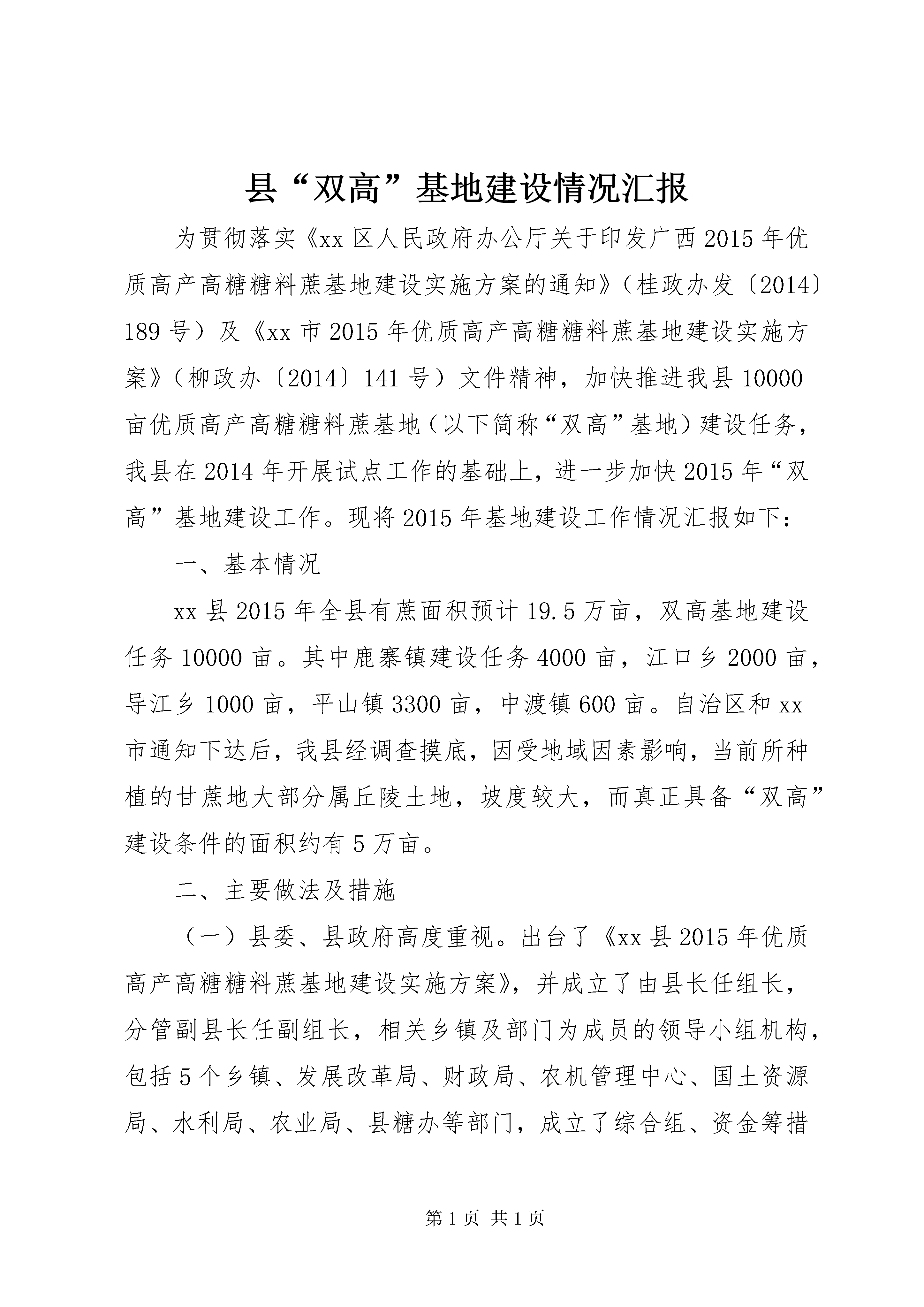 县“双高”基地建设情况汇报

为贯彻落实《xx区人民政府办公厅关于印发广西2015年优质高产高糖糖料蔗基地建设实施方案的通知》（桂政办发〔2014〕189号）及《xx市2015年优质高产高糖糖料蔗基地建设实施方案》（柳政办〔2014〕141号）文件精神，加快推进我县10000亩优质高产高糖糖料蔗基地（以下简称“双高”基地）建设任务，我县在2014年开展试点工作的基础上，进一步加快2015年“双高”基地建设工作。现将2015年基地建设工作情况汇报如下：

一、基本情况

xx县2015年全县有蔗面积预计19.5万亩，双高基地建设任务10000亩。其中鹿寨镇建设任务4000亩，江口乡2000亩，导江乡1000亩，平山镇3300亩，中渡镇600亩。自治区和xx市通知下达后，我县经调查摸底，因受地域因素影响，当前所种植的甘蔗地大部分属丘陵土地，坡度较大，而真正具备“双高”建设条件的面积约有5万亩。

二、主要做法及措施

（一）县委、县政府高度重视。出台了《xx县2015年优质高产高糖糖料蔗基地建设实施方案》，并成立了由县长任组长，分管副县长任副组长，相关乡镇及部门为成员的领导小组机构，包括5个乡镇、发展改革局、财政局、农机管理中心、国土资源局、水利局、农业局、县糖办等部门，成立了综合组、资金筹措

第1页 共1页